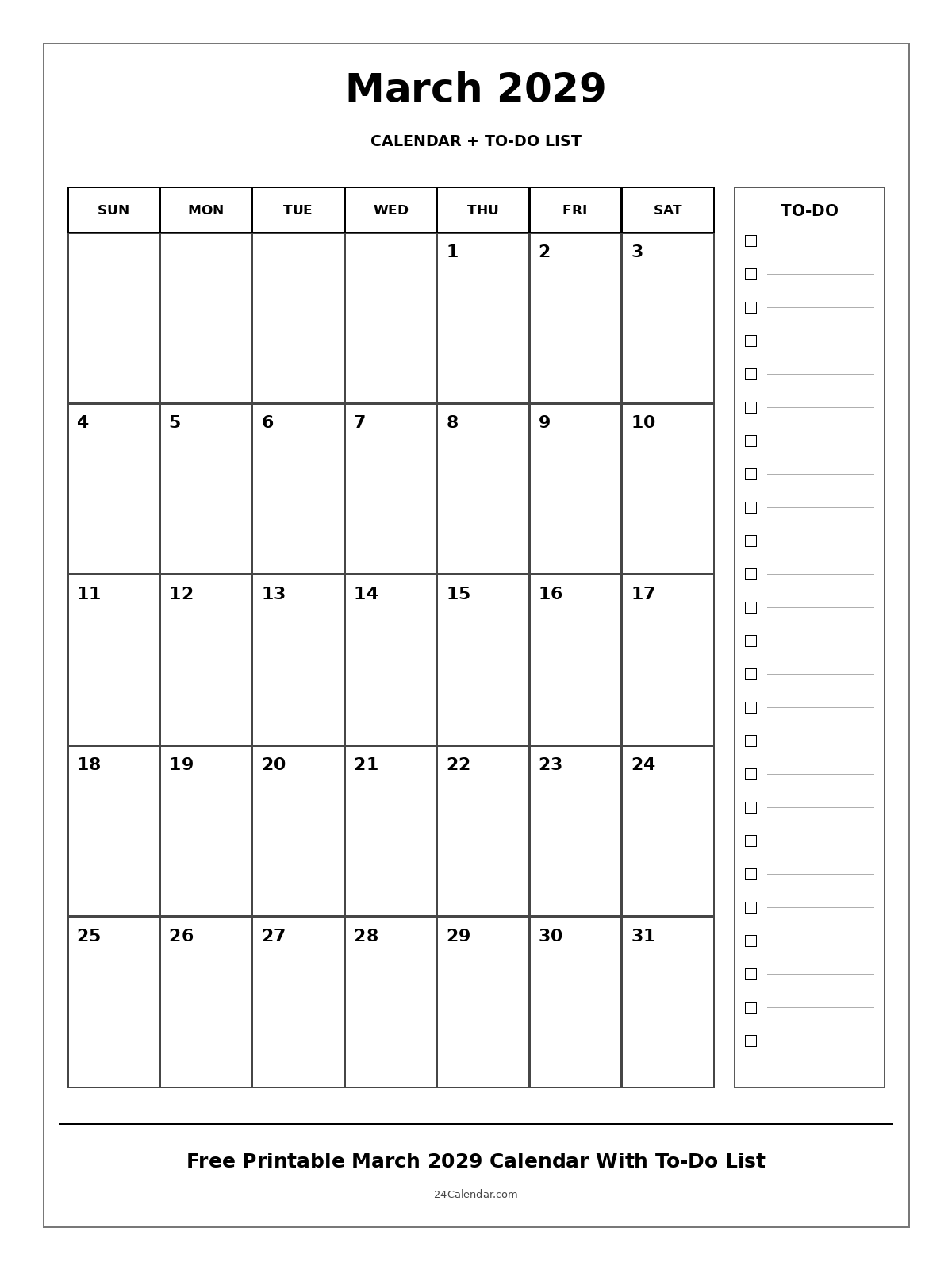 March 2029

CALENDAR + TO-DO LIST

| SUN | MON | TUE | WED | THU | FRI | SAT |
|---|---|---|---|---|---|---|
| | | | | 1 | 2 | 3 |
| 4 | 5 | 6 | 7 | 8 | 9 | 10 |
| 11 | 12 | 13 | 14 | 15 | 16 | 17 |
| 18 | 19 | 20 | 21 | 22 | 23 | 24 |
| 25 | 26 | 27 | 28 | 29 | 30 | 31 |

TO-DO

Free Printable March 2029 Calendar With To-Do List

24Calendar.com